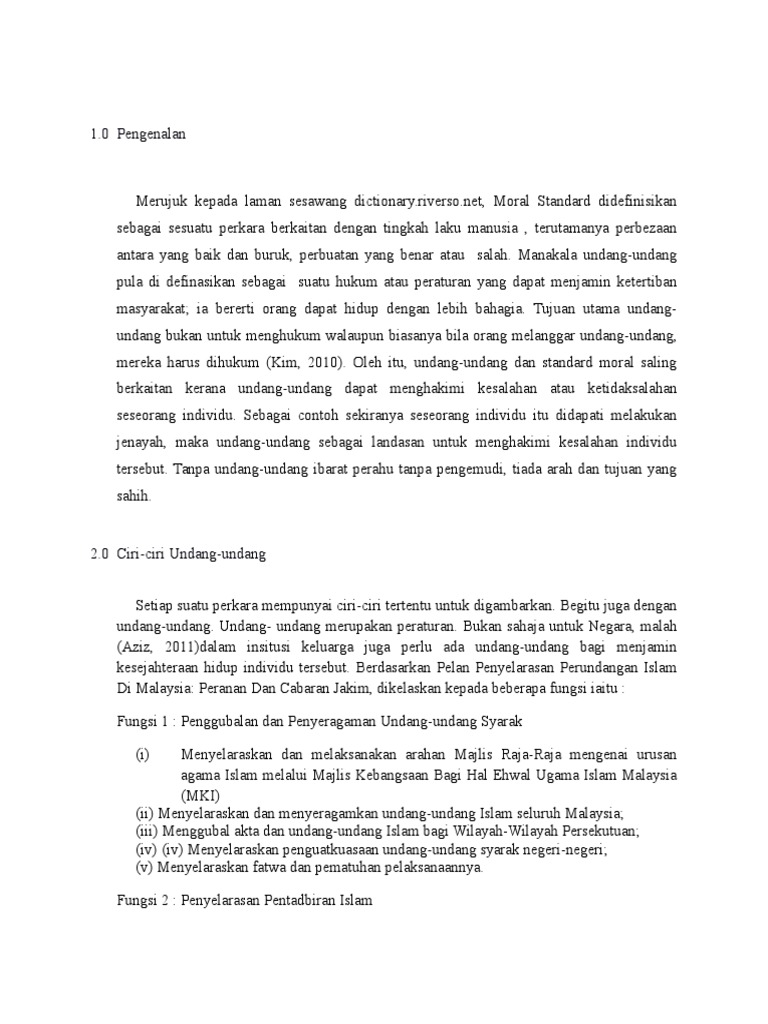 1.0 Pengenalan

Merujuk kepada laman sesawang dictionary.riverso.net, Moral Standard didefinisikan sebagai sesuatu perkara berkaitan dengan tingkah laku manusia , terutamanya perbezaan antara yang baik dan buruk, perbuatan yang benar atau salah. Manakala undang-undang pula di definasikan sebagai suatu hukum atau peraturan yang dapat menjamin ketertiban masyarakat; ia bererti orang dapat hidup dengan lebih bahagia. Tujuan utama undang-undang bukan untuk menghukum walaupun biasanya bila orang melanggar undang-undang, mereka harus dihukum (Kim, 2010). Oleh itu, undang-undang dan standard moral saling berkaitan kerana undang-undang dapat menghakimi kesalahan atau ketidaksalahan seseorang individu. Sebagai contoh sekiranya seseorang individu itu didapati melakukan jenayah, maka undang-undang sebagai landasan untuk menghakimi kesalahan individu tersebut. Tanpa undang-undang ibarat perahu tanpa pengemudi, tiada arah dan tujuan yang sahih.

2.0 Ciri-ciri Undang-undang

Setiap suatu perkara mempunyai ciri-ciri tertentu untuk digambarkan. Begitu juga dengan undang-undang. Undang- undang merupakan peraturan. Bukan sahaja untuk Negara, malah (Aziz, 2011)dalam insitusi keluarga juga perlu ada undang-undang bagi menjamin kesejahteraan hidup individu tersebut. Berdasarkan Pelan Penyelarasan Perundangan Islam Di Malaysia: Peranan Dan Cabaran Jakim, dikelaskan kepada beberapa fungsi iaitu :

Fungsi 1 : Penggubalan dan Penyeragaman Undang-undang Syarak

(i) Menyelaraskan dan melaksanakan arahan Majlis Raja-Raja mengenai urusan agama Islam melalui Majlis Kebangsaan Bagi Hal Ehwal Ugama Islam Malaysia (MKI)
(ii) Menyelaraskan dan menyeragamkan undang-undang Islam seluruh Malaysia;
(iii) Menggubal akta dan undang-undang Islam bagi Wilayah-Wilayah Persekutuan;
(iv) (iv) Menyelaraskan penguatkuasaan undang-undang syarak negeri-negeri;
(v) Menyelaraskan fatwa dan pematuhan pelaksanaannya.

Fungsi 2 : Penyelarasan Pentadbiran Islam